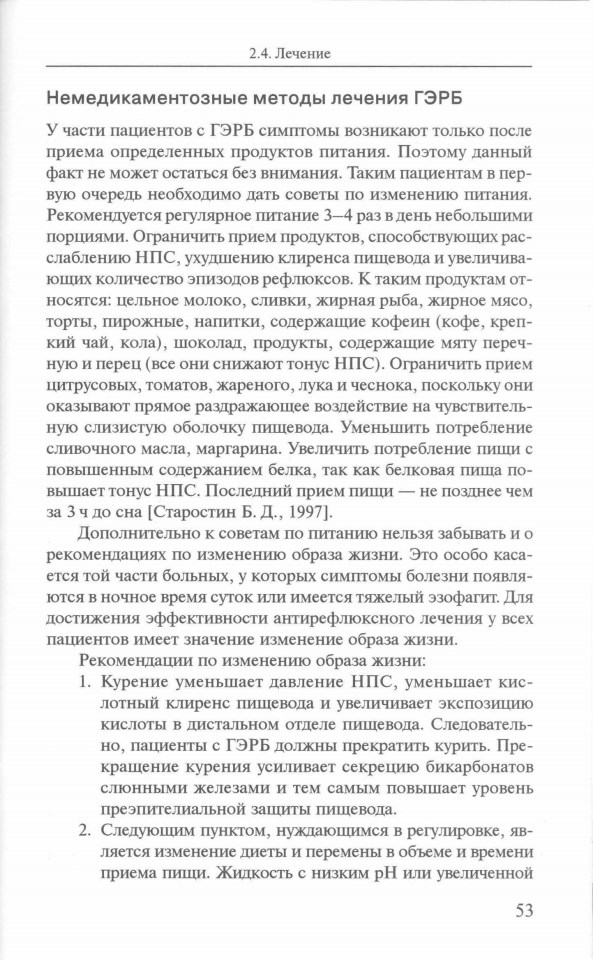 2.4. Лечение

Немедикаментозные методы лечения ГЭРБ

У части пациентов с ГЭРБ симптомы возникают только после приема определенных продуктов питания. Поэтому данный факт не может остаться без внимания. Таким пациентам в первую очередь необходимо дать советы по изменению питания. Рекомендуется регулярное питание 3–4 раз в день небольшими порциями. Ограничить прием продуктов, способствующих расслаблению НПС, ухудшению клиренса пищевода и увеличивающих количество эпизодов рефлюксов. К таким продуктам относятся: цельное молоко, сливки, жирная рыба, жирное мясо, торты, пирожные, напитки, содержащие кофеин (кофе, крепкий чай, кола), шоколад, продукты, содержащие мяту перечную и перец (все они снижают тонус НПС). Ограничить прием цитрусовых, томатов, жареного, лука и чеснока, поскольку они оказывают прямое раздражающее воздействие на чувствительную слизистую оболочку пищевода. Уменьшить потребление сливочного масла, маргарина. Увеличить потребление пищи с повышенным содержанием белка, так как белковая пища повышает тонус НПС. Последний прием пищи — не позднее чем за 3 ч до сна [Старостин Б. Д., 1997].

Дополнительно к советам по питанию нельзя забывать и о рекомендациях по изменению образа жизни. Это особо касается той части больных, у которых симптомы болезни появляются в ночное время суток или имеется тяжелый эзофагит. Для достижения эффективности антирефлюксного лечения у всех пациентов имеет значение изменение образа жизни.

Рекомендации по изменению образа жизни:

1. Курение уменьшает давление НПС, уменьшает кислотный клиренс пищевода и увеличивает экспозицию кислоты в дистальном отделе пищевода. Следовательно, пациенты с ГЭРБ должны прекратить курить. Прекращение курения усиливает секрецию бикарбонатов слюнными железами и тем самым повышает уровень преэпителиальной защиты пищевода.

2. Следующим пунктом, нуждающимся в регулировке, является изменение диеты и перемены в объеме и времени приема пищи. Жидкость с низким pH или увеличенной

53